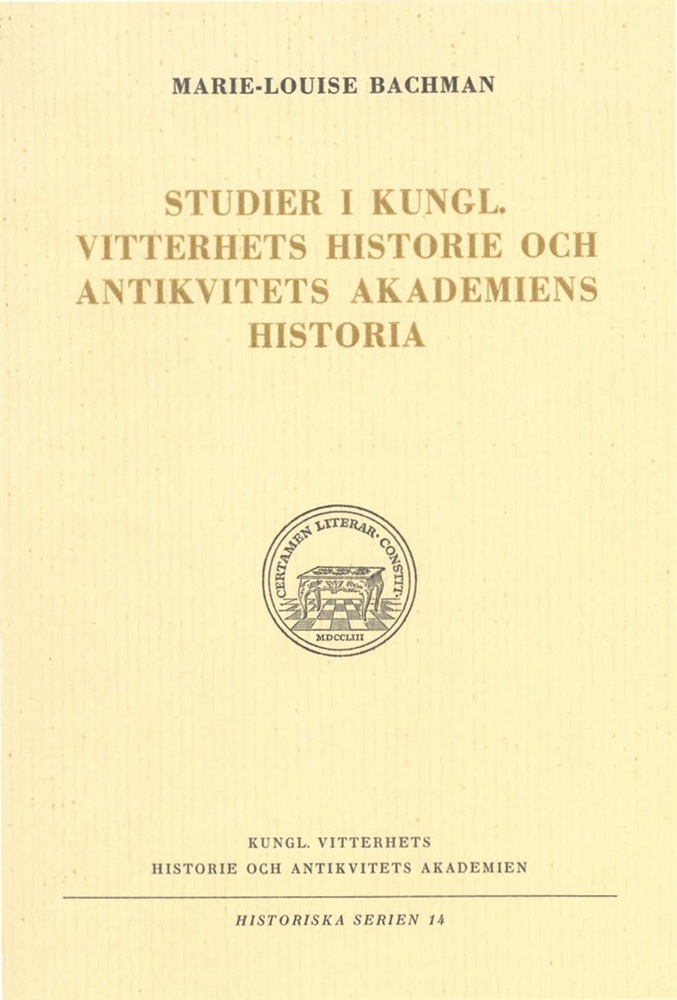 MARIE-LOUISE BACHMAN

STUDIER I KUNGL. VITTERHETS HISTORIE OCH ANTIKVITETS AKADEMIENS HISTORIA

CERTAMEN LITERAR. CONSTIT.
MDCCLIII

KUNGL. VITTERHETS
HISTORIE OCH ANTIKVITETS AKADEMIEN

HISTORISKA SERIEN 14